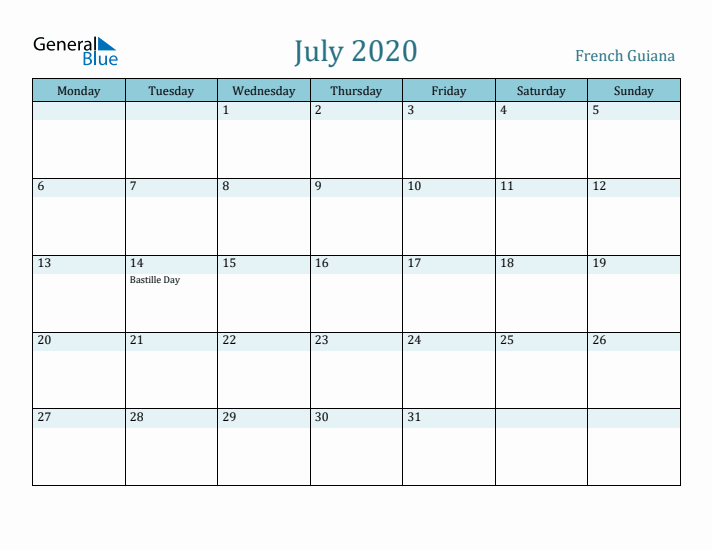 General Blue

July 2020

French Guiana

| Monday | Tuesday | Wednesday | Thursday | Friday | Saturday | Sunday |
|---|---|---|---|---|---|---|
| | | 1 | 2 | 3 | 4 | 5 |
| 6 | 7 | 8 | 9 | 10 | 11 | 12 |
| 13 | 14 Bastille Day | 15 | 16 | 17 | 18 | 19 |
| 20 | 21 | 22 | 23 | 24 | 25 | 26 |
| 27 | 28 | 29 | 30 | 31 | | |